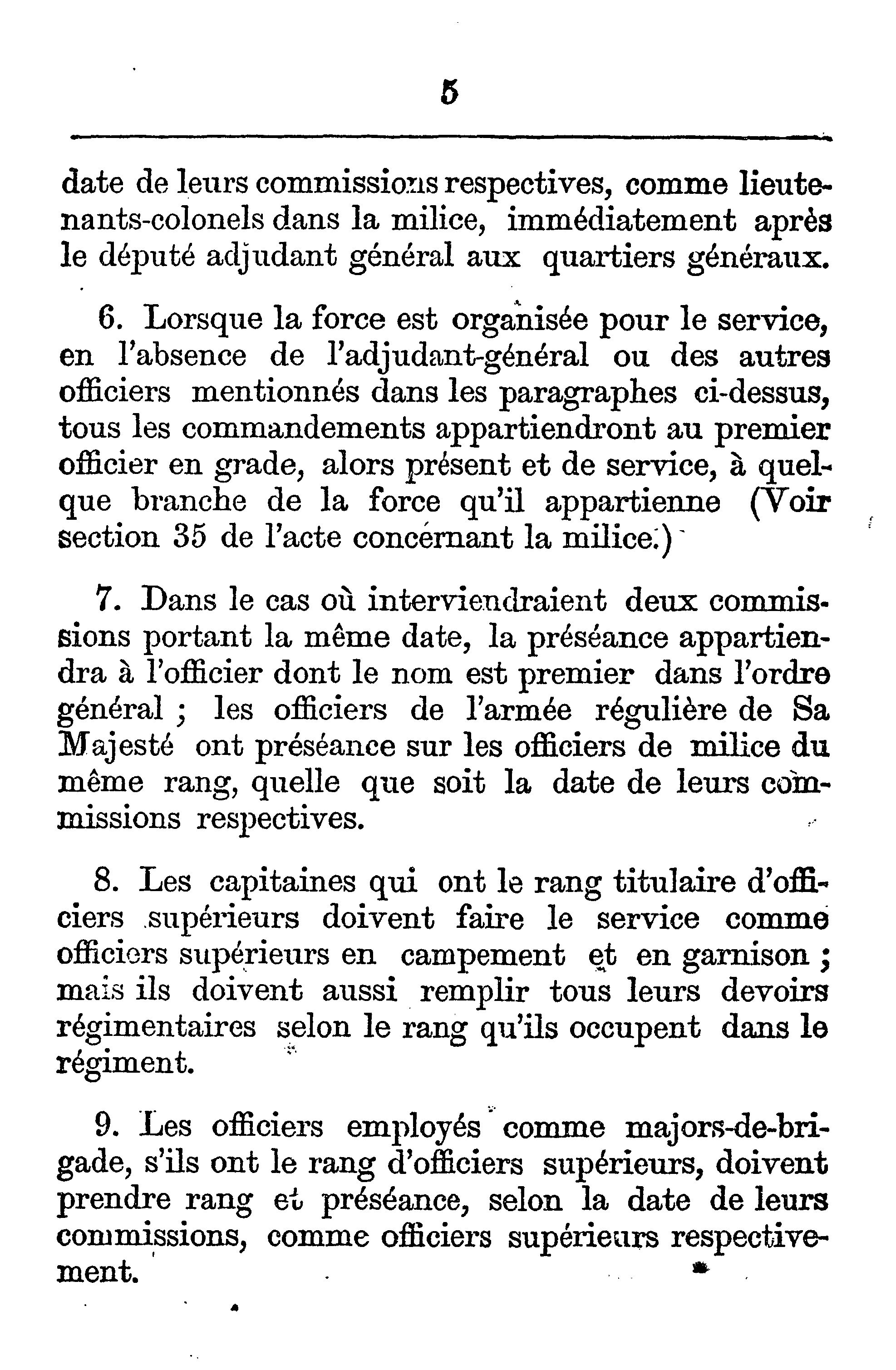 5

date de leurs commissions respectives, comme lieutenants-colonels dans la milice, immédiatement après le député adjudant général aux quartiers généraux.

6. Lorsque la force est organisée pour le service, en l'absence de l'adjudant-général ou des autres officiers mentionnés dans les paragraphes ci-dessus, tous les commandements appartiendront au premier officier en grade, alors présent et de service, à quelque branche de la force qu'il appartienne (Voir section 35 de l'acte concernant la milice.)

7. Dans le cas où interviendraient deux commissions portant la même date, la préséance appartiendra à l'officier dont le nom est premier dans l'ordre général ; les officiers de l'armée régulière de Sa Majesté ont préséance sur les officiers de milice du même rang, quelle que soit la date de leurs commissions respectives.

8. Les capitaines qui ont le rang titulaire d'officiers supérieurs doivent faire le service comme officiers supérieurs en campement et en garnison ; mais ils doivent aussi remplir tous leurs devoirs régimentaires selon le rang qu'ils occupent dans le régiment.

9. Les officiers employés comme majors-de-brigade, s'ils ont le rang d'officiers supérieurs, doivent prendre rang et préséance, selon la date de leurs commissions, comme officiers supérieurs respectivement.